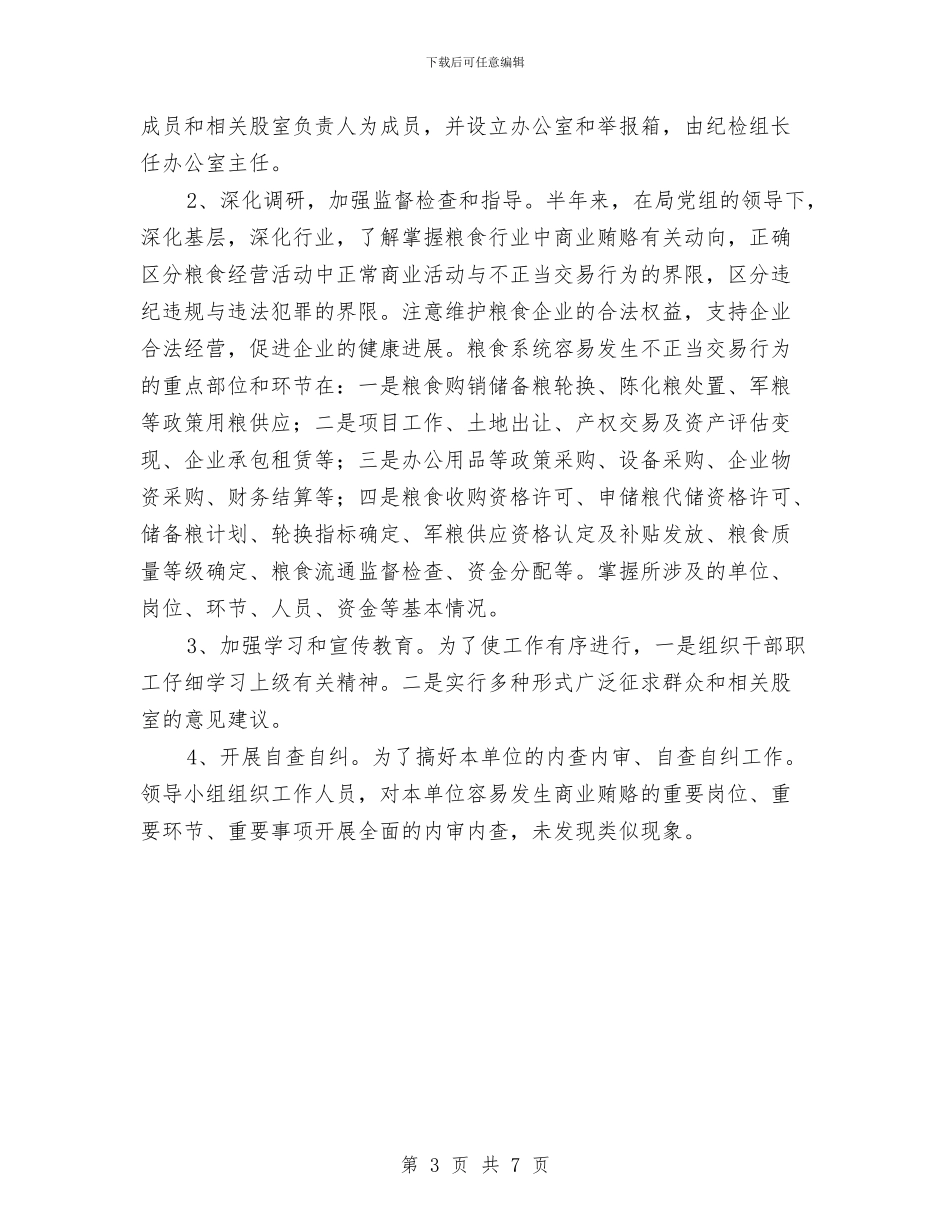 下载后可任意编辑

成员和相关股室负责人为成员，并设立办公室和举报箱，由纪检组长任办公室主任。

2、深化调研，加强监督检查和指导。半年来，在局党组的领导下，深化基层，深化行业，了解掌握粮食行业中商业贿赂有关动向，正确区分粮食经营活动中正常商业活动与不正当交易行为的界限，区分违纪违规与违法犯罪的界限。注意维护粮食企业的合法权益，支持企业合法经营，促进企业的健康进展。粮食系统容易发生不正当交易行为的重点部位和环节在：一是粮食购销储备粮轮换、陈化粮处置、军粮等政策用粮供应；二是项目工作、土地出让、产权交易及资产评估变现、企业承包租赁等；三是办公用品等政策采购、设备采购、企业物资采购、财务结算等；四是粮食收购资格许可、申储粮代储资格许可、储备粮计划、轮换指标确定、军粮供应资格认定及补贴发放、粮食质量等级确定、粮食流通监督检查、资金分配等。掌握所涉及的单位、岗位、环节、人员、资金等基本情况。

3、加强学习和宣传教育。为了使工作有序进行，一是组织干部职工仔细学习上级有关精神。二是实行多种形式广泛征求群众和相关股室的意见建议。

4、开展自查自纠。为了搞好本单位的内查内审、自查自纠工作。领导小组组织工作人员，对本单位容易发生商业贿赂的重要岗位、重要环节、重要事项开展全面的内审内查，未发现类似现象。

第 3 页 共 7 页